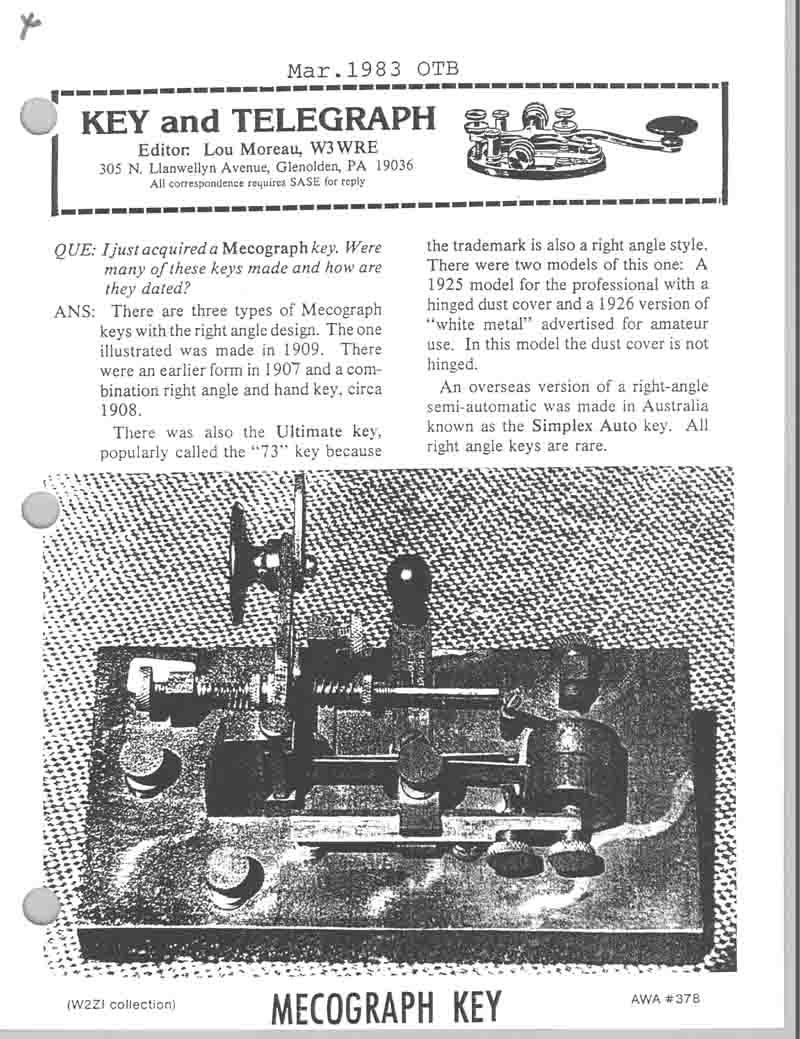 Mar.1983 OTB

KEY and TELEGRAPH

Editor: Lou Moreau, W3WRE
305 N. Llanwellyn Avenue, Glenolden, PA 19036
All correspondence requires SASE for reply

QUE: I just acquired a Mecograph key. Were many of these keys made and how are they dated?

ANS: There are three types of Mecograph keys with the right angle design. The one illustrated was made in 1909. There were an earlier form in 1907 and a combination right angle and hand key, circa 1908.

There was also the Ultimate key, popularly called the "73" key because the trademark is also a right angle style. There were two models of this one: A 1925 model for the professional with a hinged dust cover and a 1926 version of "white metal" advertised for amateur use. In this model the dust cover is not hinged.

An overseas version of a right-angle semi-automatic was made in Australia known as the Simplex Auto key. All right angle keys are rare.

(W2ZI collection)

MECOGRAPH KEY

AWA #378